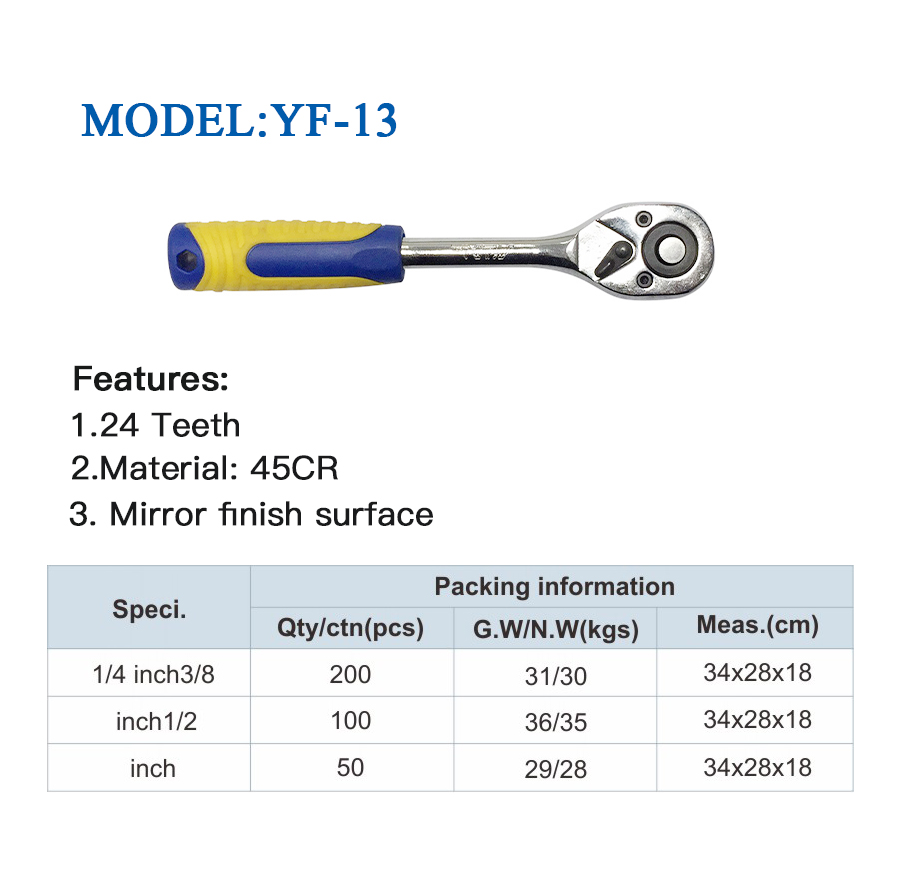 MODEL:YF-13

Features:
1.24 Teeth
2.Material: 45CR
3. Mirror finish surface

| Speci. | Packing information | | |
|---|---|---|---|
| | Qty/ctn(pcs) | G.W/N.W(kgs) | Meas.(cm) |
| 1/4 inch3/8 | 200 | 31/30 | 34x28x18 |
| inch1/2 | 100 | 36/35 | 34x28x18 |
| inch | 50 | 29/28 | 34x28x18 |